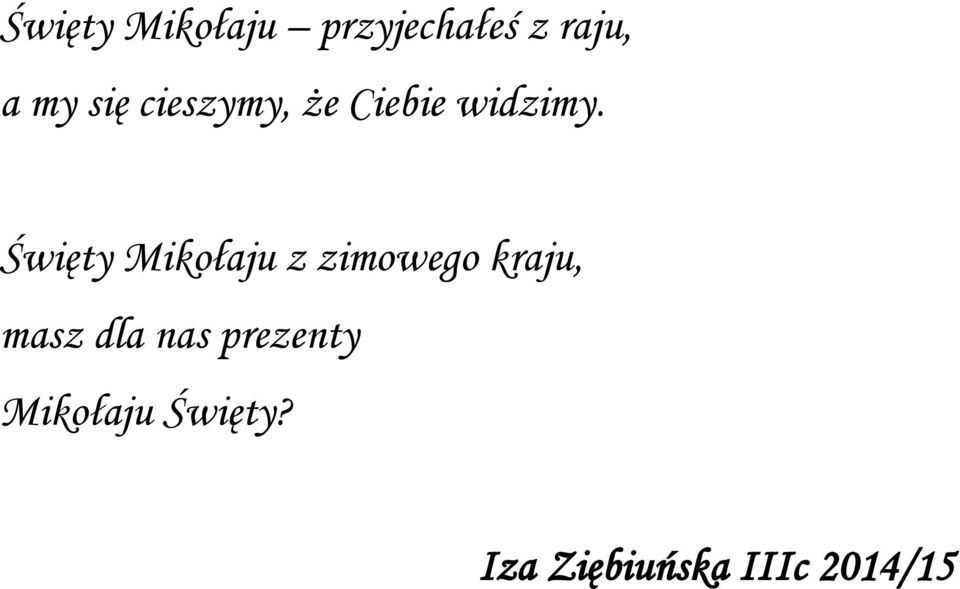 Święty Mikołaju – przyjechałeś z raju,
a my się cieszymy, że Ciebie widzimy.

Święty Mikołaju z zimowego kraju,
masz dla nas prezenty
Mikołaju Święty?

Iza Ziębiuńska IIIc 2014/15